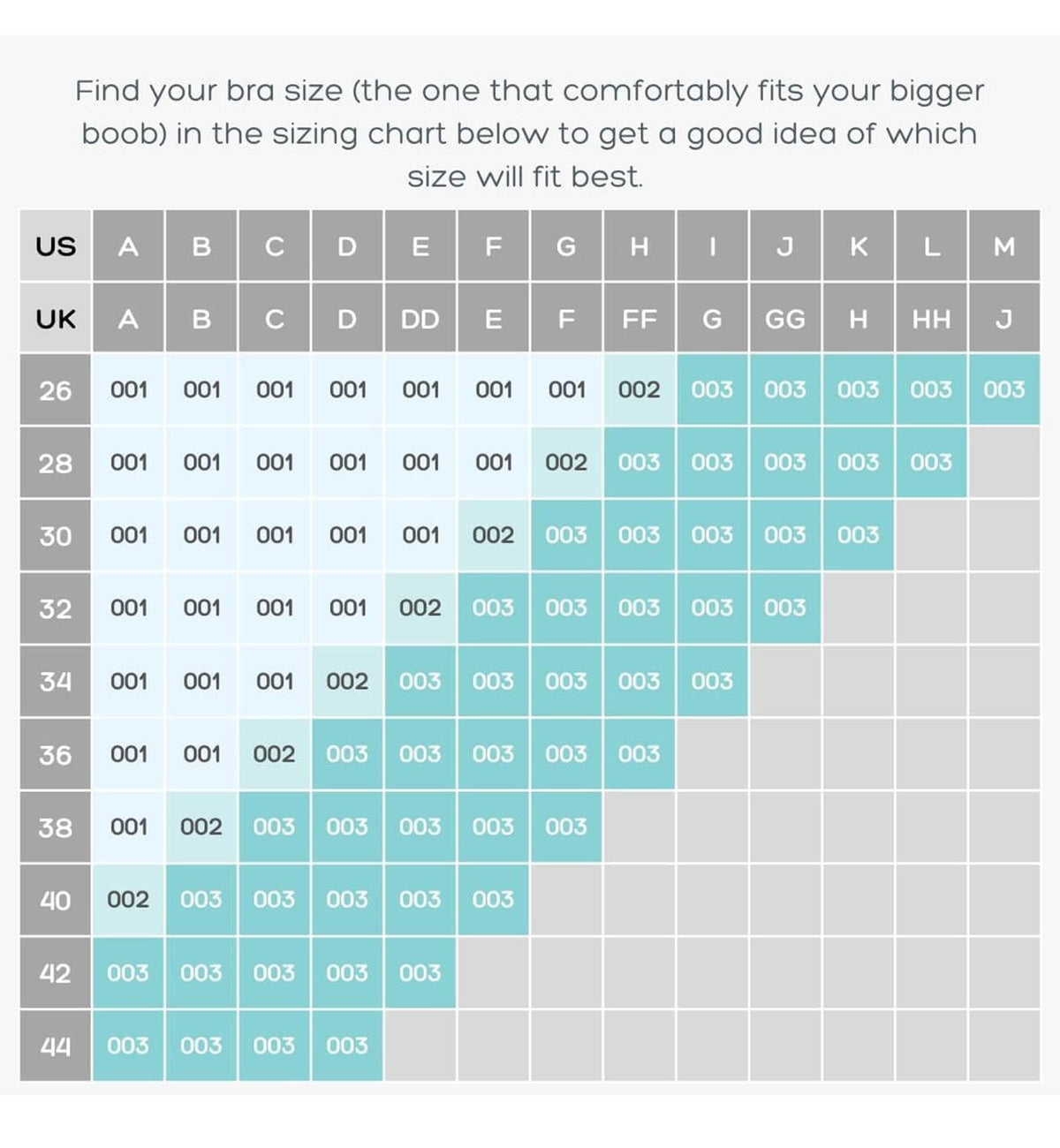 Find your bra size (the one that comfortably fits your bigger boob) in the sizing chart below to get a good idea of which size will fit best.

| US | A | B | C | D | E | F | G | H | I | J | K | L | M |
|---|---|---|---|---|---|---|---|---|---|---|---|---|---|
| UK | A | B | C | D | DD | E | F | FF | G | GG | H | HH | J |
| 26 | 001 | 001 | 001 | 001 | 001 | 001 | 001 | 002 | 003 | 003 | 003 | 003 | 003 |
| 28 | 001 | 001 | 001 | 001 | 001 | 001 | 002 | 003 | 003 | 003 | 003 | 003 | |
| 30 | 001 | 001 | 001 | 001 | 001 | 002 | 003 | 003 | 003 | 003 | 003 | | |
| 32 | 001 | 001 | 001 | 001 | 002 | 003 | 003 | 003 | 003 | 003 | | | |
| 34 | 001 | 001 | 001 | 002 | 003 | 003 | 003 | 003 | 003 | | | | |
| 36 | 001 | 001 | 002 | 003 | 003 | 003 | 003 | 003 | | | | | |
| 38 | 001 | 002 | 003 | 003 | 003 | 003 | 003 | | | | | | |
| 40 | 002 | 003 | 003 | 003 | 003 | 003 | | | | | | | |
| 42 | 003 | 003 | 003 | 003 | 003 | | | | | | | | |
| 44 | 003 | 003 | 003 | 003 | | | | | | | | | |